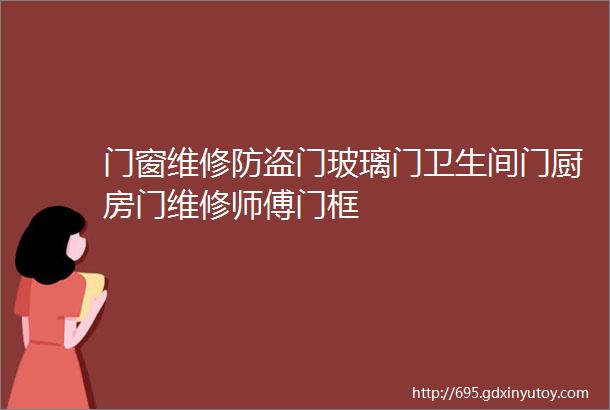 门窗维修防盗门玻璃门卫生间门厨房门维修师傅门框

http://695.gdxinyutoy.com